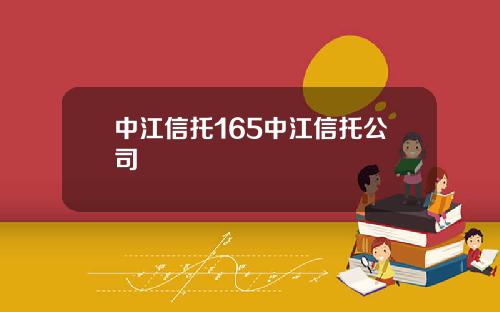 中江信托165中江信托公司